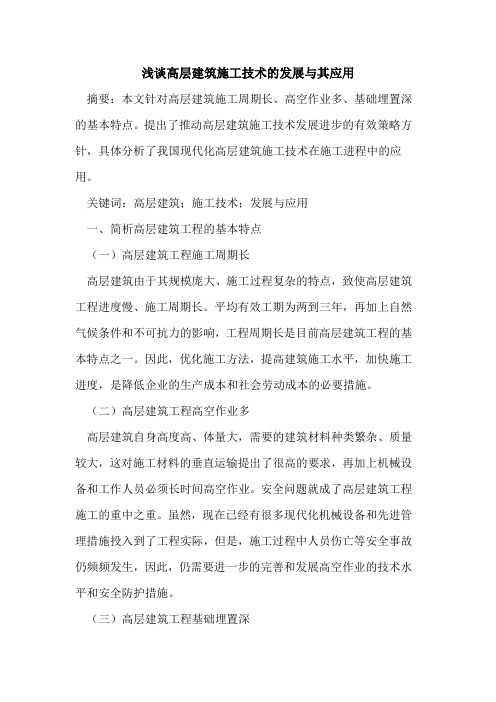 浅谈高层建筑施工技术的发展与其应用

摘要：本文针对高层建筑施工周期长、高空作业多、基础埋置深的基本特点。提出了推动高层建筑施工技术发展进步的有效策略方针，具体分析了我国现代化高层建筑施工技术在施工进程中的应用。

关键词：高层建筑；施工技术；发展与应用

一、简析高层建筑工程的基本特点

（一）高层建筑工程施工周期长

高层建筑由于其规模庞大、施工过程复杂的特点，致使高层建筑工程进度慢、施工周期长。平均有效工期为两到三年，再加上自然气候条件和不可抗力的影响，工程周期长是目前高层建筑工程的基本特点之一。因此，优化施工方法，提高建筑施工水平，加快施工进度，是降低企业的生产成本和社会劳动成本的必要措施。

（二）高层建筑工程高空作业多

高层建筑自身高度高、体量大，需要的建筑材料种类繁杂、质量较大，这对施工材料的垂直运输提出了很高的要求，再加上机械设备和工作人员必须长时间高空作业。安全问题就成了高层建筑工程施工的重中之重。虽然，现在已经有很多现代化机械设备和先进管理措施投入到了工程实际，但是，施工过程中人员伤亡等安全事故仍频频发生，因此，仍需要进一步的完善和发展高空作业的技术水平和安全防护措施。

（三）高层建筑工程基础埋置深